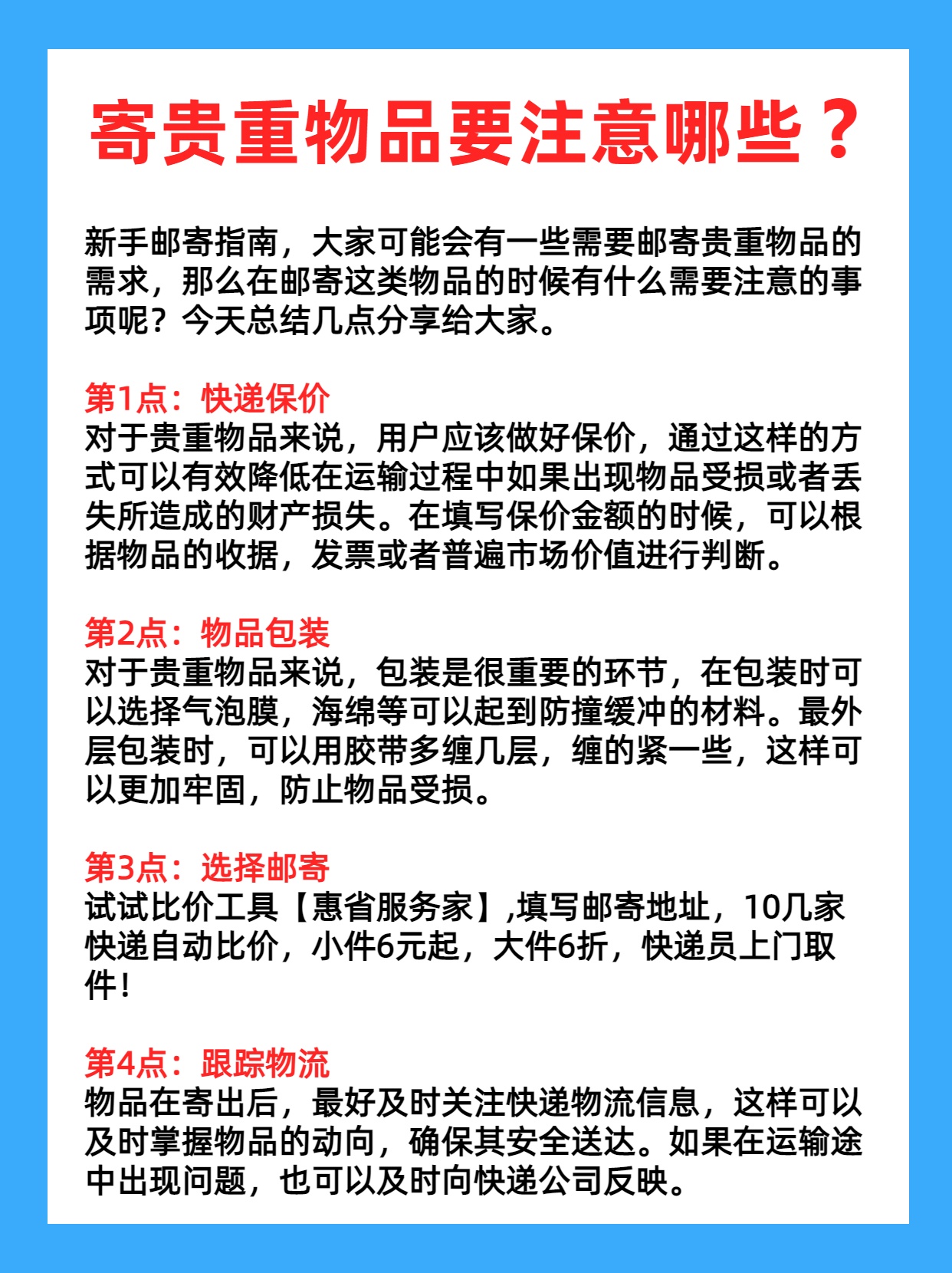 寄贵重物品要注意哪些？

新手邮寄指南，大家可能会有一些需要邮寄贵重物品的需求，那么在邮寄这类物品的时候有什么需要注意的事项呢？今天总结几点分享给大家。

第1点：快递保价
对于贵重物品来说，用户应该做好保价，通过这样的方式可以有效降低在运输过程中如果出现物品受损或者丢失所造成的财产损失。在填写保价金额的时候，可以根据物品的收据，发票或者普遍市场价值进行判断。

第2点：物品包装
对于贵重物品来说，包装是很重要的环节，在包装时可以选择气泡膜，海绵等可以起到防撞缓冲的材料。最外层包装时，可以用胶带多缠几层，缠的紧一些，这样可以更加牢固，防止物品受损。

第3点：选择邮寄
试试比价工具【惠省服务家】,填写邮寄地址，10几家快递自动比价，小件6元起，大件6折，快递员上门取件！

第4点：跟踪物流
物品在寄出后，最好及时关注快递物流信息，这样可以及时掌握物品的动向，确保其安全送达。如果在运输途中出现问题，也可以及时向快递公司反映。